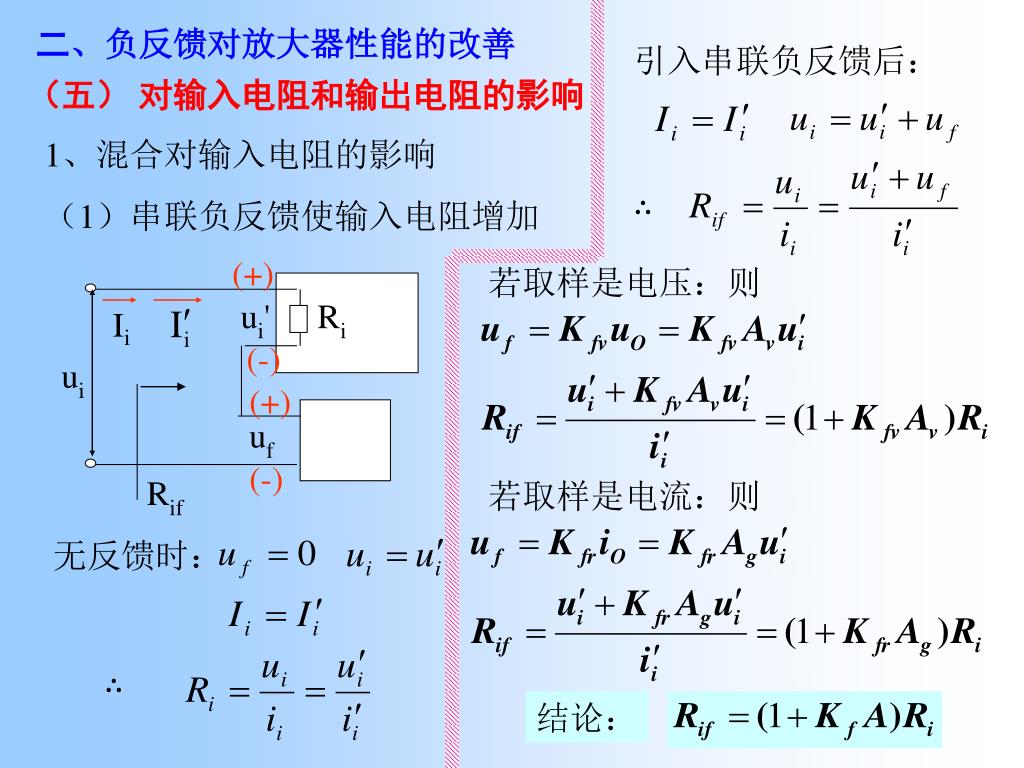 二、负反馈对放大器性能的改善

（五） 对输入电阻和输出电阻的影响

1、混合对输入电阻的影响

（1）串联负反馈使输入电阻增加

(+)

$I_i$ $I_i'$ $u_i'$ $R_i$

(-)

$u_i$

(+)

$u_f$

(-)

$R_{if}$

无反馈时：$u_f = 0$ $u_i = u_i'$

$I_i = I_i'$

$\therefore$ $R_i = \frac{u_i}{i_i} = \frac{u_i'}{i_i'}$

引入串联负反馈后：

$I_i = I_i'$ $u_i = u_i' + u_f$

$\therefore$ $R_{if} = \frac{u_i}{i_i} = \frac{u_i' + u_f}{i_i'}$

若取样是电压：则

$u_f = K_{fv}u_O = K_{fv}A_v u_i'$

$R_{if} = \frac{u_i' + K_{fv}A_v u_i'}{i_i'} = (1 + K_{fv}A_v)R_i$

若取样是电流：则

$u_f = K_{fr}i_O = K_{fr}A_g u_i'$

$R_{if} = \frac{u_i' + K_{fr}A_g u_i'}{i_i'} = (1 + K_{fr}A_g)R_i$

结论： $R_{if} = (1 + K_f A)R_i$